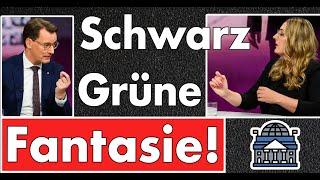 Schwarz
Grüne
Fantasie!